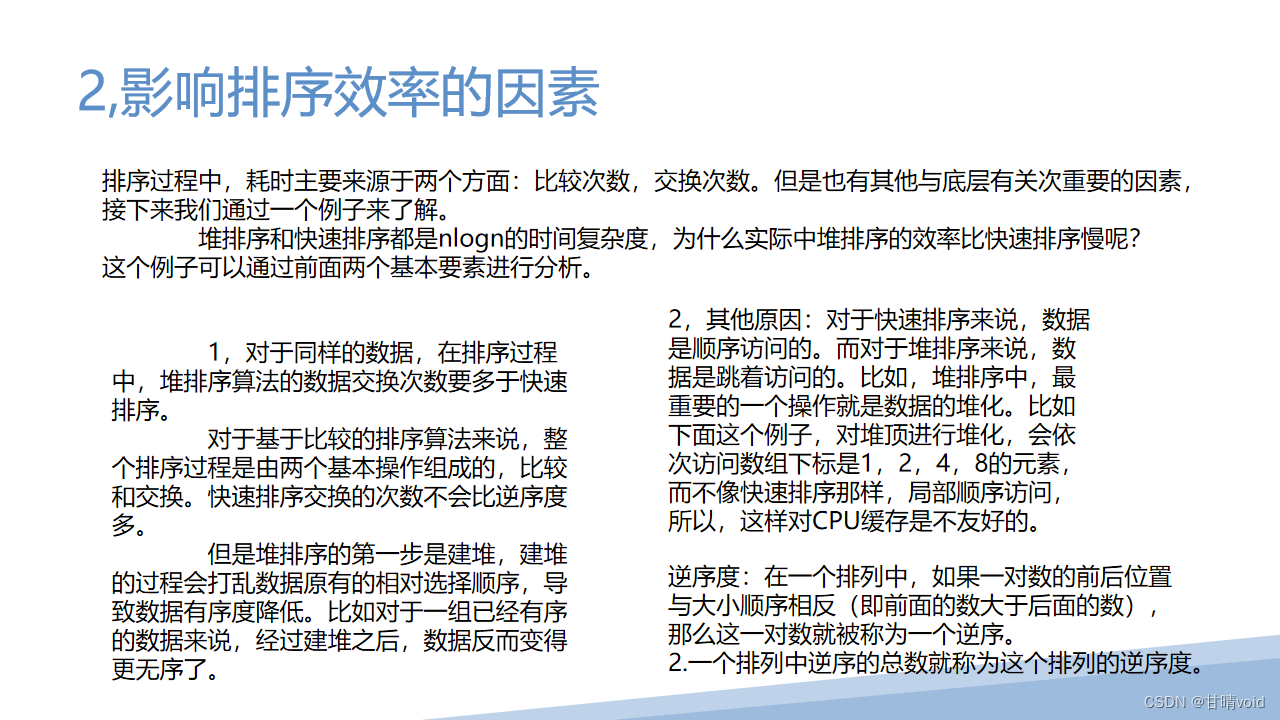 2,影响排序效率的因素

排序过程中，耗时主要来源于两个方面：比较次数，交换次数。但是也有其他与底层有关次重要的因素，接下来我们通过一个例子来了解。

堆排序和快速排序都是nlogn的时间复杂度，为什么实际中堆排序的效率比快速排序慢呢？这个例子可以通过前面两个基本要素进行分析。

1，对于同样的数据，在排序过程中，堆排序算法的数据交换次数要多于快速排序。

对于基于比较的排序算法来说，整个排序过程是由两个基本操作组成的，比较和交换。快速排序交换的次数不会比逆序度多。

但是堆排序的第一步是建堆，建堆的过程会打乱数据原有的相对选择顺序，导致数据有序度降低。比如对于一组已经有序的数据来说，经过建堆之后，数据反而变得更无序了。

2，其他原因：对于快速排序来说，数据是顺序访问的。而对于堆排序来说，数据是跳着访问的。比如，堆排序中，最重要的一个操作就是数据的堆化。比如下面这个例子，对堆顶进行堆化，会依次访问数组下标是1，2，4，8的元素，而不像快速排序那样，局部顺序访问，所以，这样对CPU缓存是不友好的。

逆序度：在一个排列中，如果一对数的前后位置与大小顺序相反（即前面的数大于后面的数），那么这一对数就被称为一个逆序。
2.一个排列中逆序的总数就称为这个排列的逆序度。

CSDN @甘晴void